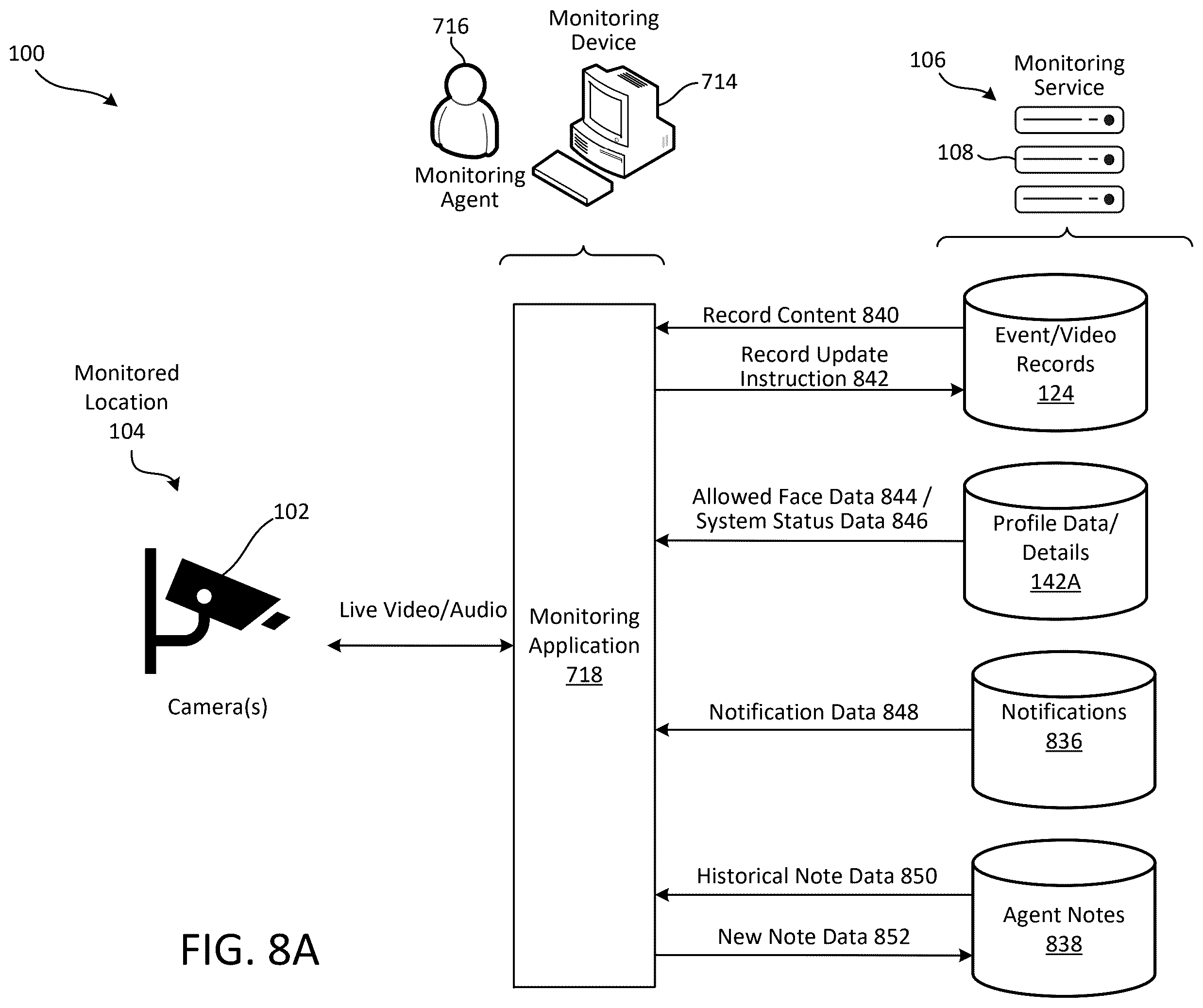 100

716

Monitoring Device

714

Monitoring Agent

106

Monitoring Service

108

Monitored Location 104

102

Camera(s)

Live Video/Audio

Monitoring Application 718

Record Content 840

Record Update Instruction 842

Event/Video Records 124

Allowed Face Data 844 / System Status Data 846

Profile Data/ Details 142A

Notification Data 848

Notifications 836

Historical Note Data 850

New Note Data 852

Agent Notes 838

FIG. 8A